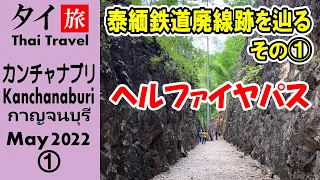 タイ 旅
Thai Travel

カンチャナブリ
Kanchanaburi
กาญจนบุรี
May 2022
①

泰緬鉄道廃線跡を辿る
その①

ヘルファイヤパス